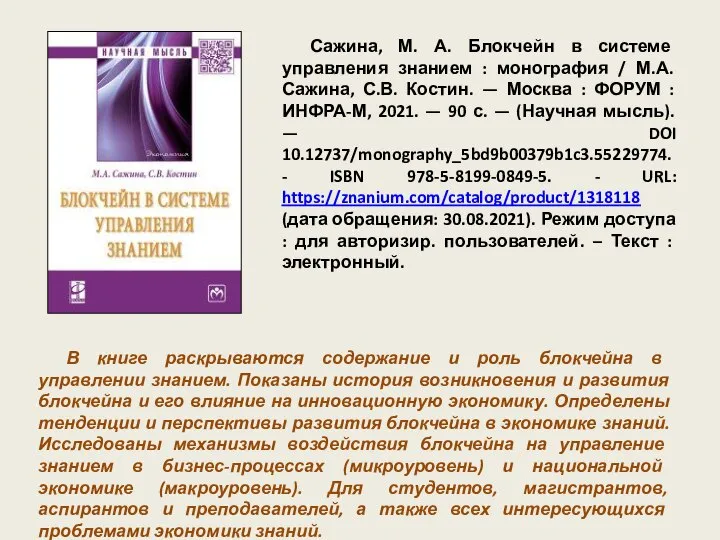 НАУЧНАЯ МЫСЛЬ

Экономика

М.А. Сажина, С.В. Костин

БЛОКЧЕЙН В СИСТЕМЕ УПРАВЛЕНИЯ ЗНАНИЕМ

Сажина, М. А. Блокчейн в системе управления знанием : монография / М.А. Сажина, С.В. Костин. — Москва : ФОРУМ : ИНФРА-М, 2021. — 90 с. — (Научная мысль). — DOI 10.12737/monography_5bd9b00379b1c3.55229774. - ISBN 978-5-8199-0849-5. - URL: https://znanium.com/catalog/product/1318118 (дата обращения: 30.08.2021). Режим доступа : для авторизир. пользователей. – Текст : электронный.

В книге раскрываются содержание и роль блокчейна в управлении знанием. Показаны история возникновения и развития блокчейна и его влияние на инновационную экономику. Определены тенденции и перспективы развития блокчейна в экономике знаний. Исследованы механизмы воздействия блокчейна на управление знанием в бизнес-процессах (микроуровень) и национальной экономике (макроуровень). Для студентов, магистрантов, аспирантов и преподавателей, а также всех интересующихся проблемами экономики знаний.